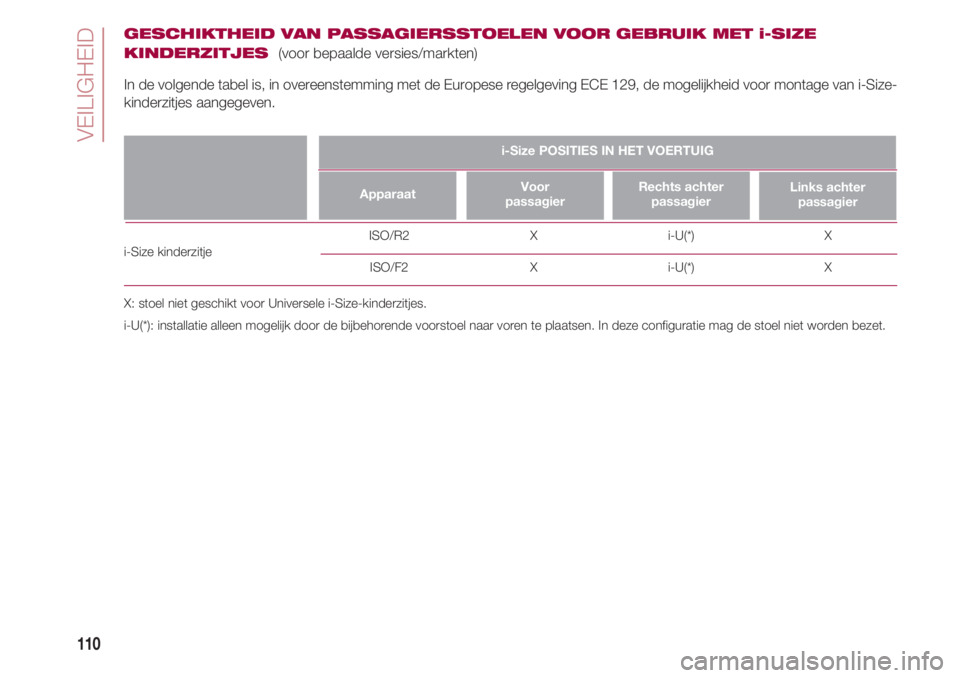 VEILIGHEID

GESCHIKTHEID VAN PASSAGIERSSTOELEN VOOR GEBRUIK MET i-SIZE KINDERZITJES (voor bepaalde versies/markten)

In de volgende tabel is, in overeenstemming met de Europese regelgeving ECE 129, de mogelijkheid voor montage van i-Size-kinderzitjes aangegeven.

| | i-Size POSITIES IN HET VOERTUIG | | | |
|---|---|---|---|---|
| | Apparaat | Voor passagier | Rechts achter passagier | Links achter passagier |
| i-Size kinderzitje | ISO/R2 | X | i-U(*) | X |
| | ISO/F2 | X | i-U(*) | X |

X: stoel niet geschikt voor Universele i-Size-kinderzitjes.

i-U(*): installatie alleen mogelijk door de bijbehorende voorstoel naar voren te plaatsen. In deze configuratie mag de stoel niet worden bezet.

110

carmanualsonline.info